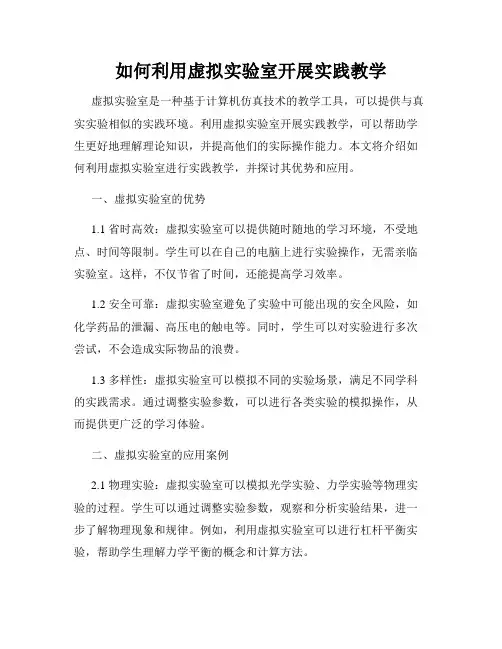 如何利用虚拟实验室开展实践教学

虚拟实验室是一种基于计算机仿真技术的教学工具，可以提供与真实实验相似的实践环境。利用虚拟实验室开展实践教学，可以帮助学生更好地理解理论知识，并提高他们的实际操作能力。本文将介绍如何利用虚拟实验室进行实践教学，并探讨其优势和应用。

一、虚拟实验室的优势

1.1 省时高效：虚拟实验室可以提供随时随地的学习环境，不受地点、时间等限制。学生可以在自己的电脑上进行实验操作，无需亲临实验室。这样，不仅节省了时间，还能提高学习效率。

1.2 安全可靠：虚拟实验室避免了实验中可能出现的安全风险，如化学药品的泄漏、高压电的触电等。同时，学生可以对实验进行多次尝试，不会造成实际物品的浪费。

1.3 多样性：虚拟实验室可以模拟不同的实验场景，满足不同学科的实践需求。通过调整实验参数，可以进行各类实验的模拟操作，从而提供更广泛的学习体验。

二、虚拟实验室的应用案例

2.1 物理实验：虚拟实验室可以模拟光学实验、力学实验等物理实验的过程。学生可以通过调整实验参数，观察和分析实验结果，进一步了解物理现象和规律。例如，利用虚拟实验室可以进行杠杆平衡实验，帮助学生理解力学平衡的概念和计算方法。